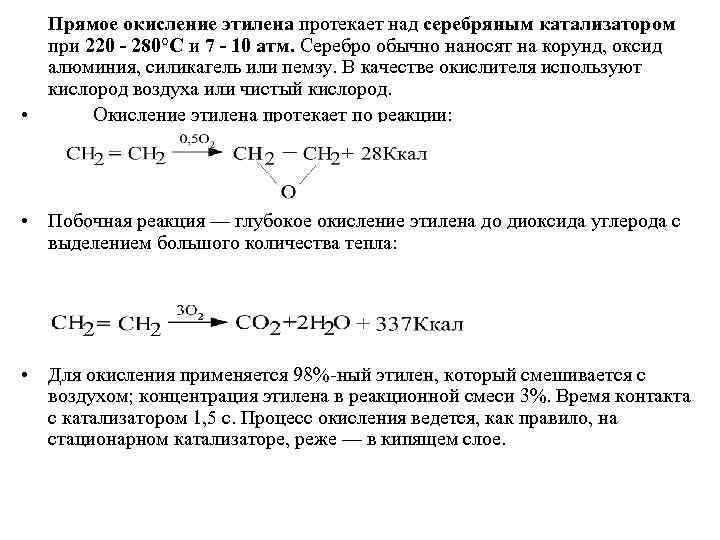 Прямое окисление этилена протекает над серебряным катализатором при 220 - 280°С и 7 - 10 атм. Серебро обычно наносят на корунд, оксид алюминия, силикагель или пемзу. В качестве окислителя используют кислород воздуха или чистый кислород.

• Окисление этилена протекает по реакции:

$CH_2 = CH_2 \xrightarrow{0,5O_2} CH_2 - CH_2 + 28Ккал$
O

• Побочная реакция — глубокое окисление этилена до диоксида углерода с выделением большого количества тепла:

$CH_2 = CH_2 \xrightarrow{3O_2} CO_2 + 2H_2O + 337Ккал$

• Для окисления применяется 98%-ный этилен, который смешивается с воздухом; концентрация этилена в реакционной смеси 3%. Время контакта с катализатором 1,5 с. Процесс окисления ведется, как правило, на стационарном катализаторе, реже — в кипящем слое.